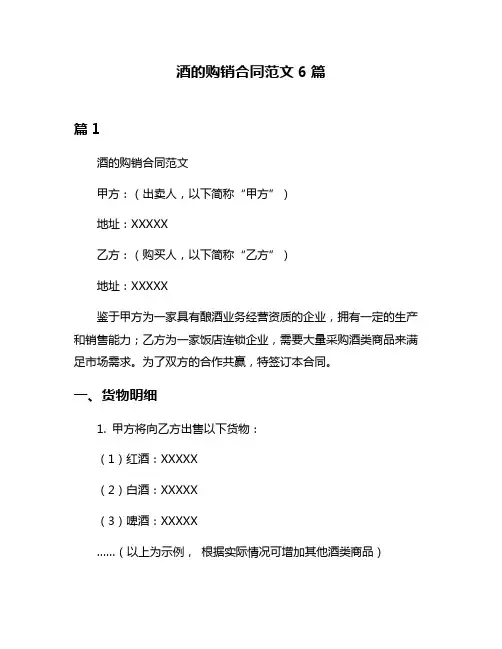 酒的购销合同范文 6 篇

篇 1

酒的购销合同范文

甲方：（出卖人，以下简称“甲方”）

地址：XXXXX

乙方：（购买人，以下简称“乙方”）

地址：XXXXX

鉴于甲方为一家具有酿酒业务经营资质的企业，拥有一定的生产和销售能力；乙方为一家饭店连锁企业，需要大量采购酒类商品来满足市场需求。为了双方的合作共赢，特签订本合同。

一、货物明细

1. 甲方将向乙方出售以下货物：

（1）红酒：XXXXX

（2）白酒：XXXXX

（3）啤酒：XXXXX

……（以上为示例， 根据实际情况可增加其他酒类商品）